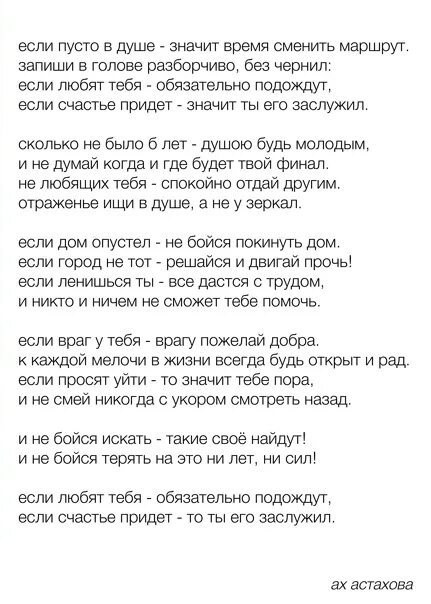 если пусто в душе - значит время сменить маршрут.
запиши в голове разборчиво, без чернил:
если любят тебя - обязательно подождут,
если счастье придет - значит ты его заслужил.

сколько не было б лет - душою будь молодым,
и не думай когда и где будет твой финал.
не любящих тебя - спокойно отдай другим.
отраженье ищи в душе, а не у зеркал.

если дом опустел - не бойся покинуть дом.
если город не тот - решайся и двигай прочь!
если ленишься ты - все дастся с трудом,
и никто и ничем не сможет тебе помочь.

если враг у тебя - врагу пожелай добра.
к каждой мелочи в жизни всегда будь открыт и рад.
если просят уйти - то значит тебе пора,
и не смей никогда с укором смотреть назад.

и не бойся искать - такие своё найдут!
и не бойся терять на это ни лет, ни сил!

если любят тебя - обязательно подождут,
если счастье придет - то ты его заслужил.

ах астахова